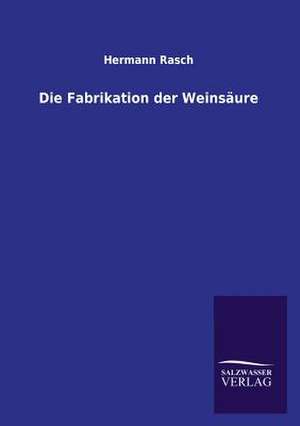 Hermann Rasch

Die Fabrikation der Weinsäure

SALZWASSER
VERLAG